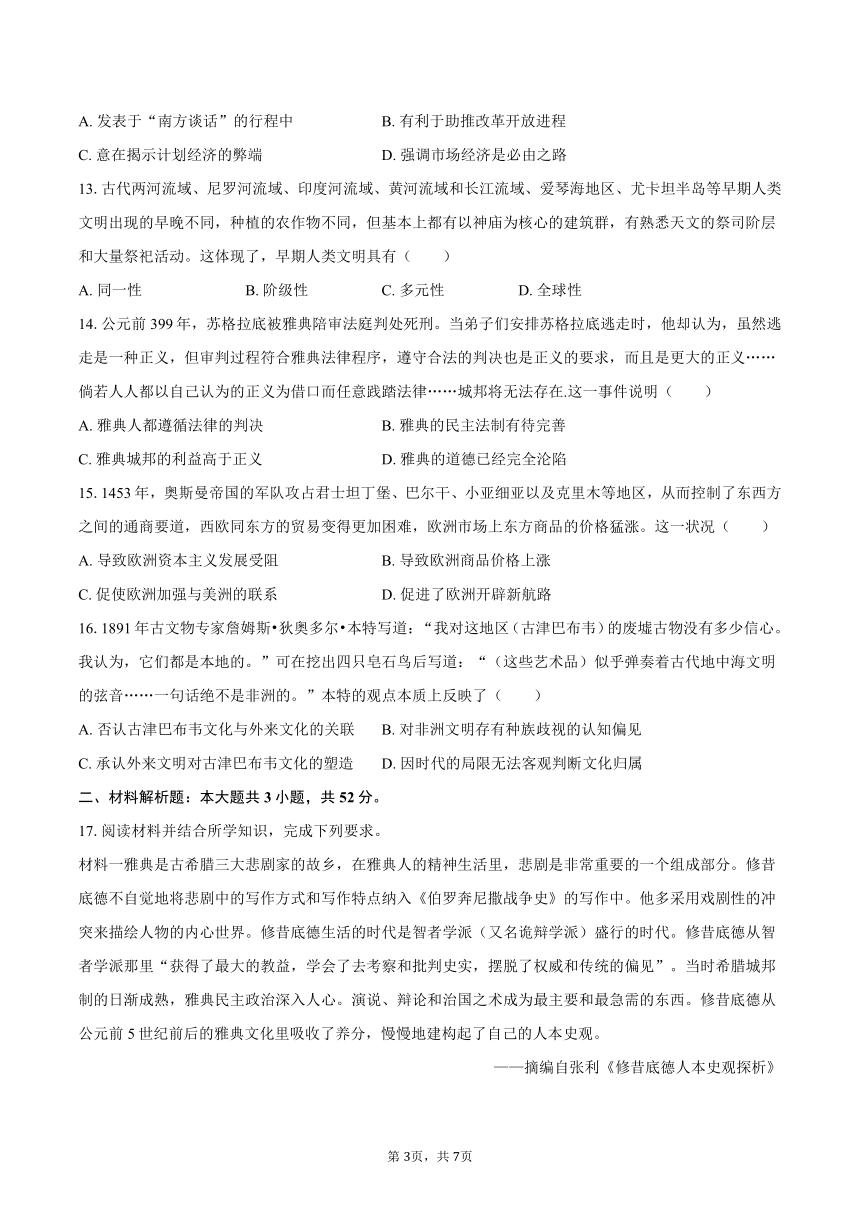 A. 发表于“南方谈话”的行程中　　B. 有利于助推改革开放进程
C. 意在揭示计划经济的弊端　　D. 强调市场经济是必由之路

13. 古代两河流域、尼罗河流域、印度河流域、黄河流域和长江流域、爱琴海地区、尤卡坦半岛等早期人类文明出现的早晚不同，种植的农作物不同，但基本上都有以神庙为核心的建筑群，有熟悉天文的祭司阶层和大量祭祀活动。这体现了，早期人类文明具有（　　）
A. 同一性　　B. 阶级性　　C. 多元性　　D. 全球性

14. 公元前 399 年，苏格拉底被雅典陪审法庭判处死刑。当弟子们安排苏格拉底逃走时，他却认为，虽然逃走是一种正义，但审判过程符合雅典法律程序，遵守合法的判决也是正义的要求，而且是更大的正义……倘若人人都以自己认为的正义为借口而任意践踏法律……城邦将无法存在.这一事件说明（　　）
A. 雅典人都遵循法律的判决　　B. 雅典的民主法制有待完善
C. 雅典城邦的利益高于正义　　D. 雅典的道德已经完全沦陷

15. 1453 年，奥斯曼帝国的军队攻占君士坦丁堡、巴尔干、小亚细亚以及克里木等地区，从而控制了东西方之间的通商要道，西欧同东方的贸易变得更加困难，欧洲市场上东方商品的价格猛涨。这一状况（　　）
A. 导致欧洲资本主义发展受阻　　B. 导致欧洲商品价格上涨
C. 促使欧洲加强与美洲的联系　　D. 促进了欧洲开辟新航路

16. 1891 年古文物专家詹姆斯•狄奥多尔•本特写道：“我对这地区（古津巴布韦）的废墟古物没有多少信心。我认为，它们都是本地的。”可在挖出四只皂石鸟后写道：“（这些艺术品）似乎弹奏着古代地中海文明的弦音……一句话绝不是非洲的。”本特的观点本质上反映了（　　）
A. 否认古津巴布韦文化与外来文化的关联　　B. 对非洲文明存有种族歧视的认知偏见
C. 承认外来文明对古津巴布韦文化的塑造　　D. 因时代的局限无法客观判断文化归属

二、材料解析题：本大题共 3 小题，共 52 分。

17. 阅读材料并结合所学知识，完成下列要求。
材料一雅典是古希腊三大悲剧家的故乡，在雅典人的精神生活里，悲剧是非常重要的一个组成部分。修昔底德不自觉地将悲剧中的写作方式和写作特点纳入《伯罗奔尼撒战争史》的写作中。他多采用戏剧性的冲突来描绘人物的内心世界。修昔底德生活的时代是智者学派（又名诡辩学派）盛行的时代。修昔底德从智者学派那里“获得了最大的教益，学会了去考察和批判史实，摆脱了权威和传统的偏见”。当时希腊城邦制的日渐成熟，雅典民主政治深入人心。演说、辩论和治国之术成为最主要和最急需的东西。修昔底德从公元前 5 世纪前后的雅典文化里吸收了养分，慢慢地建构起了自己的人本史观。
——摘编自张利《修昔底德人本史观探析》

第 3页，共 7页